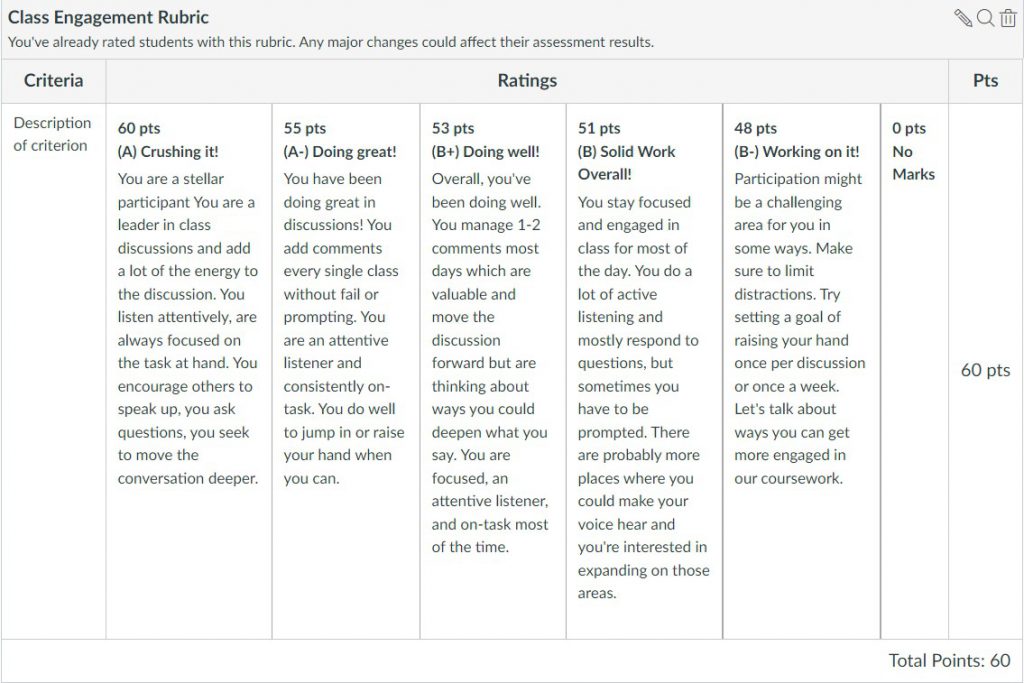 Class Engagement Rubric
You've already rated students with this rubric. Any major changes could affect their assessment results.

| Criteria | Ratings | | | | | | Pts |
|---|---|---|---|---|---|---|---|
| Description of criterion | 60 pts (A) Crushing it! You are a stellar participant You are a leader in class discussions and add a lot of the energy to the discussion. You listen attentively, are always focused on the task at hand. You encourage others to speak up, you ask questions, you seek to move the conversation deeper. | 55 pts (A-) Doing great! You have been doing great in discussions! You add comments every single class without fail or prompting. You are an attentive listener and consistently on-task. You do well to jump in or raise your hand when you can. | 53 pts (B+) Doing well! Overall, you've been doing well. You manage 1-2 comments most days which are valuable and move the discussion forward but are thinking about ways you could deepen what you say. You are focused, an attentive listener, and on-task most of the time. | 51 pts (B) Solid Work Overall! You stay focused and engaged in class for most of the day. You do a lot of active listening and mostly respond to questions, but sometimes you have to be prompted. There are probably more places where you could make your voice hear and you're interested in expanding on those areas. | 48 pts (B-) Working on it! Participation might be a challenging area for you in some ways. Make sure to limit distractions. Try setting a goal of raising your hand once per discussion or once a week. Let's talk about ways you can get more engaged in our coursework. | 0 pts No Marks | 60 pts |

Total Points: 60